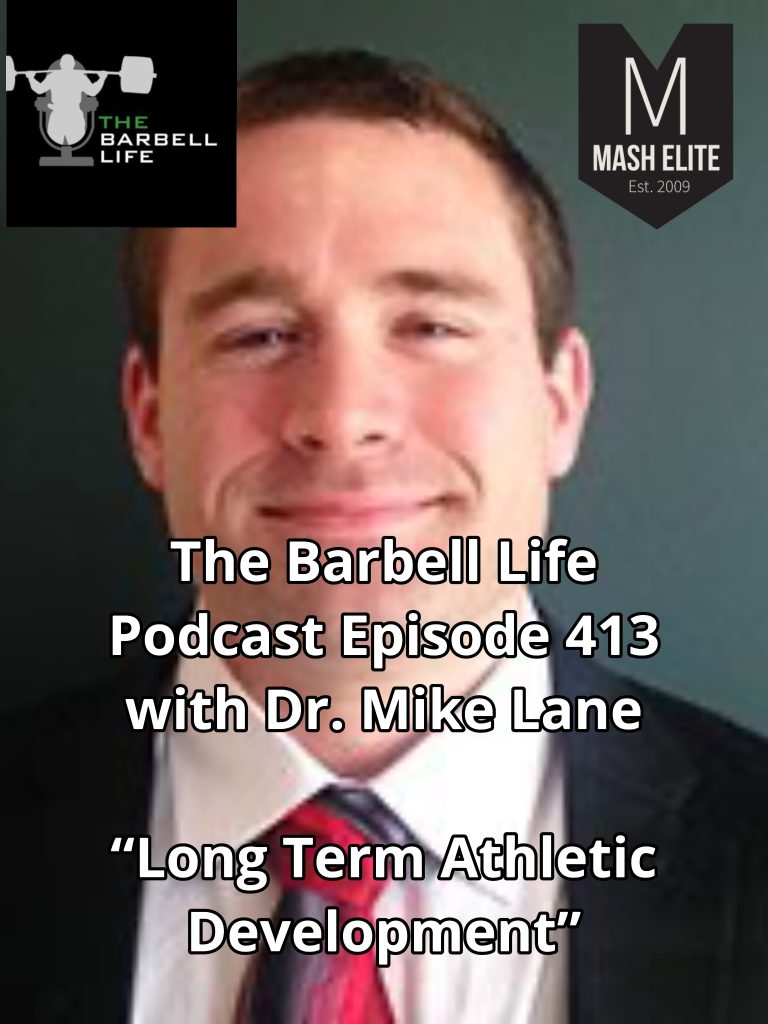 THE BARBELL LIFE

M
MASH ELITE
Est. 2009

The Barbell Life Podcast Episode 413 with Dr. Mike Lane

“Long Term Athletic Development”